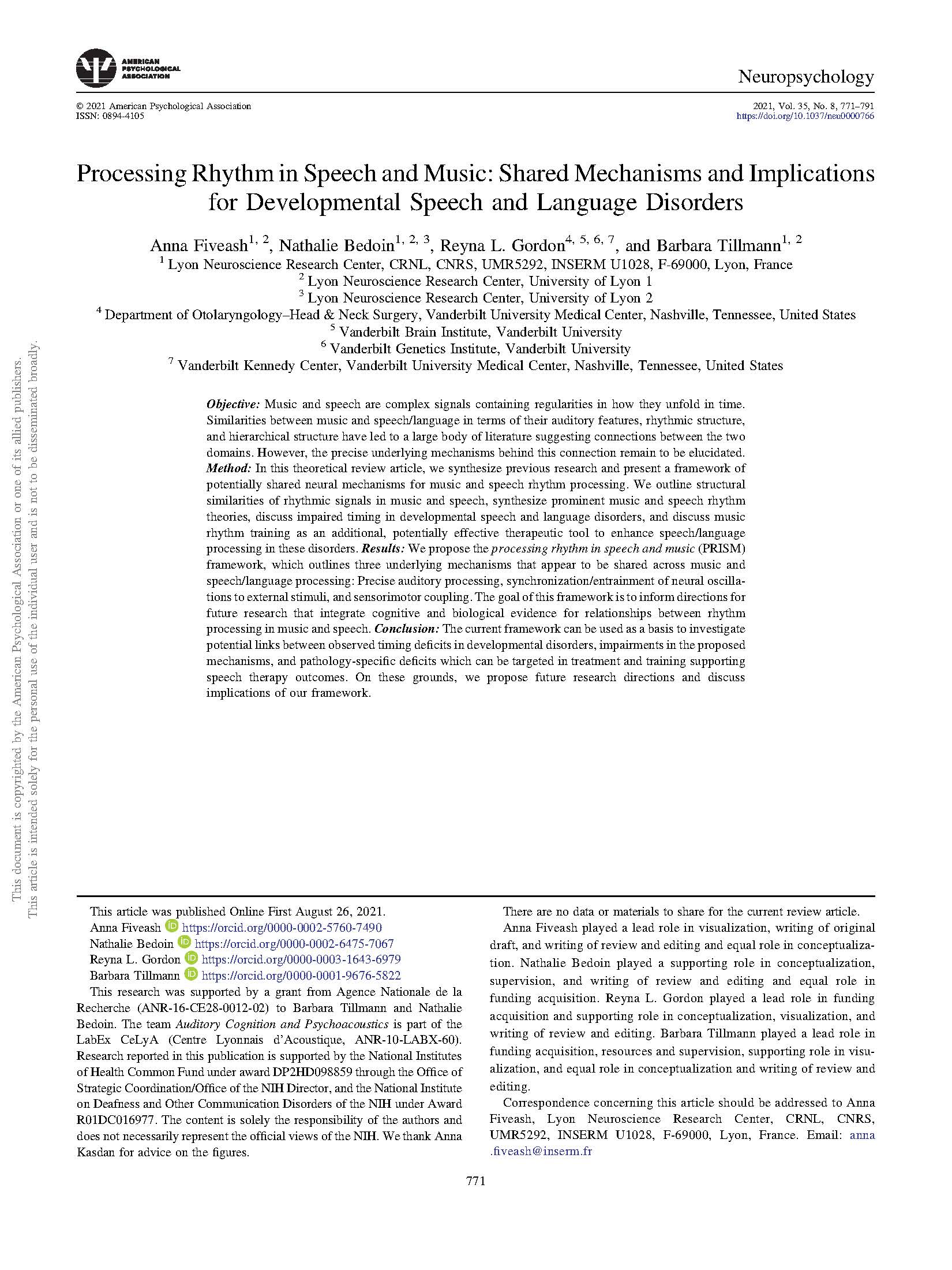 AMERICAN PSYCHOLOGICAL ASSOCIATION

Neuropsychology

© 2021 American Psychological Association
ISSN: 0894-4105

2021, Vol. 35, No. 8, 771–791
https://doi.org/10.1037/neu0000766

Processing Rhythm in Speech and Music: Shared Mechanisms and Implications for Developmental Speech and Language Disorders

Anna Fiveash$^{1, 2}$, Nathalie Bedoin$^{1, 2, 3}$, Reyna L. Gordon$^{4, 5, 6, 7}$, and Barbara Tillmann$^{1, 2}$
$^{1}$ Lyon Neuroscience Research Center, CRNL, CNRS, UMR5292, INSERM U1028, F-69000, Lyon, France
$^{2}$ Lyon Neuroscience Research Center, University of Lyon 1
$^{3}$ Lyon Neuroscience Research Center, University of Lyon 2
$^{4}$ Department of Otolaryngology–Head & Neck Surgery, Vanderbilt University Medical Center, Nashville, Tennessee, United States
$^{5}$ Vanderbilt Brain Institute, Vanderbilt University
$^{6}$ Vanderbilt Genetics Institute, Vanderbilt University
$^{7}$ Vanderbilt Kennedy Center, Vanderbilt University Medical Center, Nashville, Tennessee, United States

Objective: Music and speech are complex signals containing regularities in how they unfold in time. Similarities between music and speech/language in terms of their auditory features, rhythmic structure, and hierarchical structure have led to a large body of literature suggesting connections between the two domains. However, the precise underlying mechanisms behind this connection remain to be elucidated. Method: In this theoretical review article, we synthesize previous research and present a framework of potentially shared neural mechanisms for music and speech rhythm processing. We outline structural similarities of rhythmic signals in music and speech, synthesize prominent music and speech rhythm theories, discuss impaired timing in developmental speech and language disorders, and discuss music rhythm training as an additional, potentially effective therapeutic tool to enhance speech/language processing in these disorders. Results: We propose the processing rhythm in speech and music (PRISM) framework, which outlines three underlying mechanisms that appear to be shared across music and speech/language processing: Precise auditory processing, synchronization/entrainment of neural oscillations to external stimuli, and sensorimotor coupling. The goal of this framework is to inform directions for future research that integrate cognitive and biological evidence for relationships between rhythm processing in music and speech. Conclusion: The current framework can be used as a basis to investigate potential links between observed timing deficits in developmental disorders, impairments in the proposed mechanisms, and pathology-specific deficits which can be targeted in treatment and training supporting speech therapy outcomes. On these grounds, we propose future research directions and discuss implications of our framework.

This article was published Online First August 26, 2021.
Anna Fiveash https://orcid.org/0000-0002-5760-7490
Nathalie Bedoin https://orcid.org/0000-0002-6475-7067
Reyna L. Gordon https://orcid.org/0000-0003-1643-6979
Barbara Tillmann https://orcid.org/0000-0001-9676-5822

This research was supported by a grant from Agence Nationale de la Recherche (ANR-16-CE28-0012-02) to Barbara Tillmann and Nathalie Bedoin. The team Auditory Cognition and Psychoacoustics is part of the LabEx CeLyA (Centre Lyonnais d'Acoustique, ANR-10-LABX-60). Research reported in this publication is supported by the National Institutes of Health Common Fund under award DP2HD098859 through the Office of Strategic Coordination/Office of the NIH Director, and the National Institute on Deafness and Other Communication Disorders of the NIH under Award R01DC016977. The content is solely the responsibility of the authors and does not necessarily represent the official views of the NIH. We thank Anna Kasdan for advice on the figures.

There are no data or materials to share for the current review article.

Anna Fiveash played a lead role in visualization, writing of original draft, and writing of review and editing and equal role in conceptualization. Nathalie Bedoin played a supporting role in conceptualization, supervision, and writing of review and editing and equal role in funding acquisition. Reyna L. Gordon played a lead role in funding acquisition and supporting role in conceptualization, visualization, and writing of review and editing. Barbara Tillmann played a lead role in funding acquisition, resources and supervision, supporting role in visualization, and equal role in conceptualization and writing of review and editing.

Correspondence concerning this article should be addressed to Anna Fiveash, Lyon Neuroscience Research Center, CRNL, CNRS, UMR5292, INSERM U1028, F-69000, Lyon, France. Email: anna.fiveash@inserm.fr

771

This document is copyrighted by the American Psychological Association or one of its allied publishers.
This article is intended solely for the personal use of the individual user and is not to be disseminated broadly.